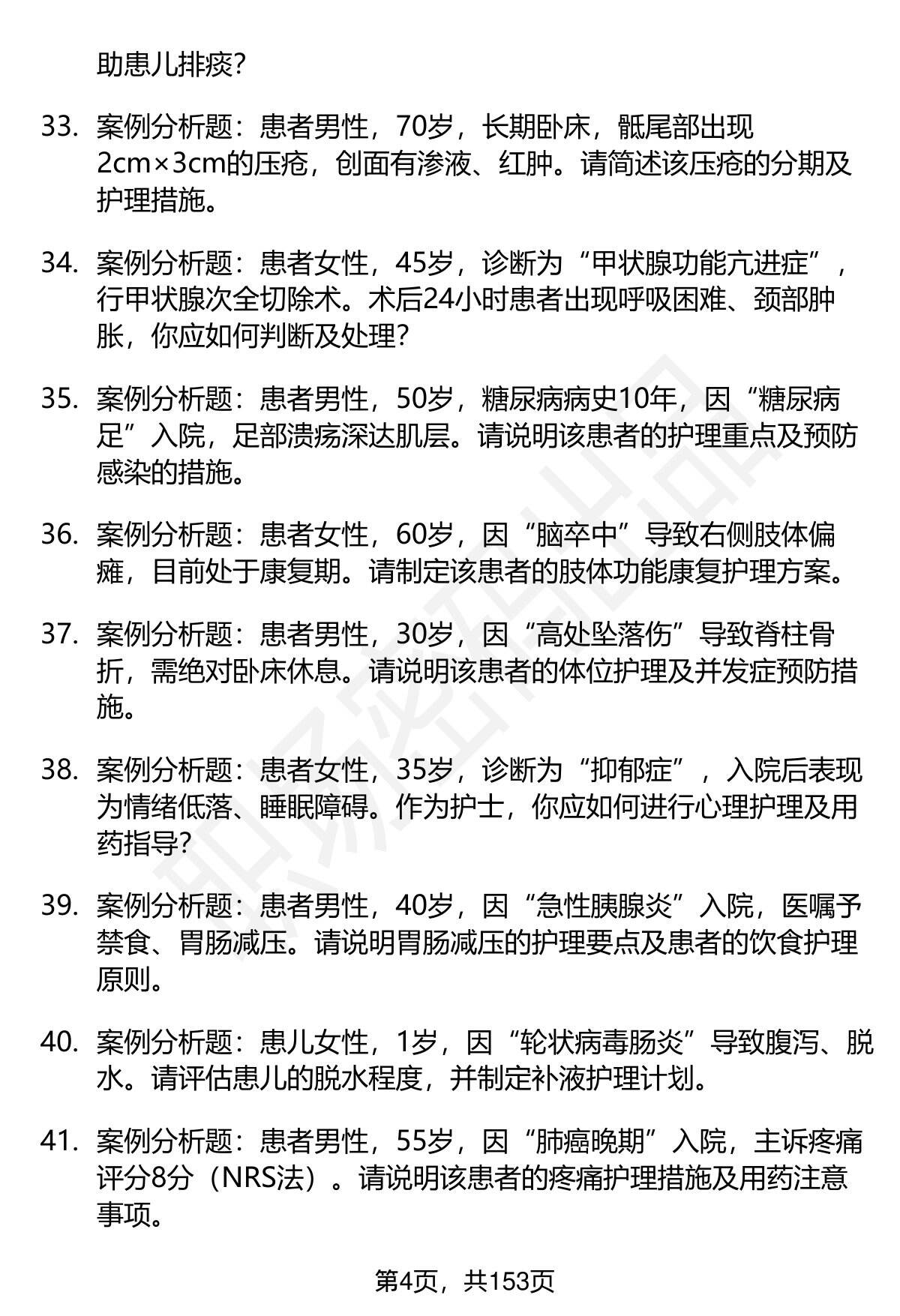 助患儿排痰?

33. 案例分析题：患者男性，70岁，长期卧床，骶尾部出现2cm×3cm的压疮，创面有渗液、红肿。请简述该压疮的分期及护理措施。

34. 案例分析题：患者女性，45岁，诊断为“甲状腺功能亢进症”，行甲状腺次全切除术。术后24小时患者出现呼吸困难、颈部肿胀，你应如何判断及处理?

35. 案例分析题：患者男性，50岁，糖尿病病史10年，因“糖尿病足”入院，足部溃疡深达肌层。请说明该患者的护理重点及预防感染的措施。

36. 案例分析题：患者女性，60岁，因“脑卒中”导致右侧肢体偏瘫，目前处于康复期。请制定该患者的肢体功能康复护理方案。

37. 案例分析题：患者男性，30岁，因“高处坠落伤”导致脊柱骨折，需绝对卧床休息。请说明该患者的体位护理及并发症预防措施。

38. 案例分析题：患者女性，35岁，诊断为“抑郁症”，入院后表现为情绪低落、睡眠障碍。作为护士，你应如何进行心理护理及用药指导?

39. 案例分析题：患者男性，40岁，因“急性胰腺炎”入院，医嘱予禁食、胃肠减压。请说明胃肠减压的护理要点及患者的饮食护理原则。

40. 案例分析题：患儿女性，1岁，因“轮状病毒肠炎”导致腹泻、脱水。请评估患儿的脱水程度，并制定补液护理计划。

41. 案例分析题：患者男性，55岁，因“肺癌晚期”入院，主诉疼痛评分8分（NRS法）。请说明该患者的疼痛护理措施及用药注意事项。

第4页，共153页